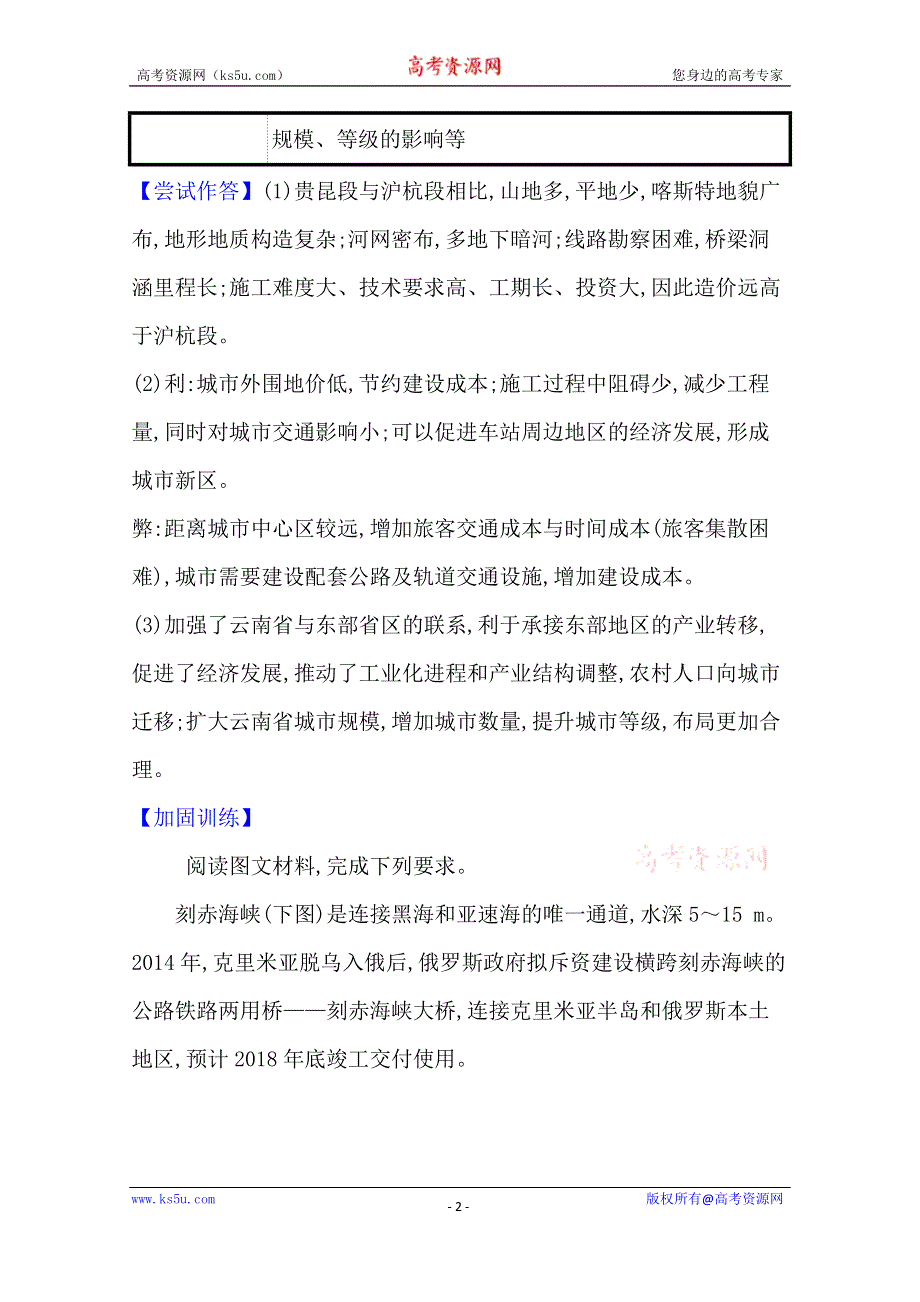 高考资源网（ks5u.com） 高考资源网 您身边的高考专家

| | 规模、等级的影响等 |
|---|---|

【尝试作答】(1)贵昆段与沪杭段相比,山地多,平地少,喀斯特地貌广布,地形地质构造复杂;河网密布,多地下暗河;线路勘察困难,桥梁洞涵里程长;施工难度大、技术要求高、工期长、投资大,因此造价远高于沪杭段。

(2)利:城市外围地价低,节约建设成本;施工过程中阻碍少,减少工程量,同时对城市交通影响小;可以促进车站周边地区的经济发展,形成城市新区。

弊:距离城市中心区较远,增加旅客交通成本与时间成本(旅客集散困难),城市需要建设配套公路及轨道交通设施,增加建设成本。

(3)加强了云南省与东部省区的联系,利于承接东部地区的产业转移,促进了经济发展,推动了工业化进程和产业结构调整,农村人口向城市迁移;扩大云南省城市规模,增加城市数量,提升城市等级,布局更加合理。

【加固训练】

阅读图文材料,完成下列要求。

高考资源网

刻赤海峡(下图)是连接黑海和亚速海的唯一通道,水深 5～15 m。2014 年,克里米亚脱乌入俄后,俄罗斯政府拟斥资建设横跨刻赤海峡的公路铁路两用桥——刻赤海峡大桥,连接克里米亚半岛和俄罗斯本土地区,预计 2018 年底竣工交付使用。

www.ks5u.com - 2 - 版权所有@高考资源网